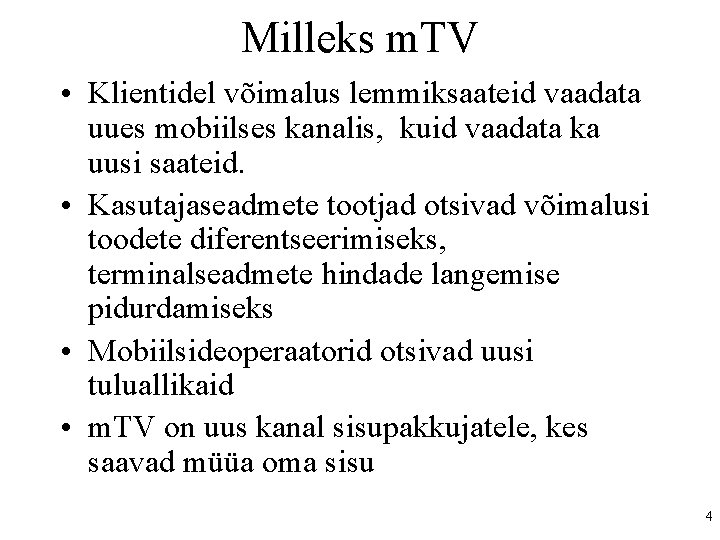 Milleks mTV

• Klientidel võimalus lemmiksaateid vaadata uues mobiilses kanalis,  kuid vaadata ka uusi saateid.

• Kasutajaseadmete tootjad otsivad võimalusi toodete diferentseerimiseks, terminalseadmete hindade langemise pidurdamiseks

• Mobiilsideoperaatorid otsivad uusi tuluallikaid

• mTV on uus kanal sisupakkujatele, kes saavad müüa oma sisu

4